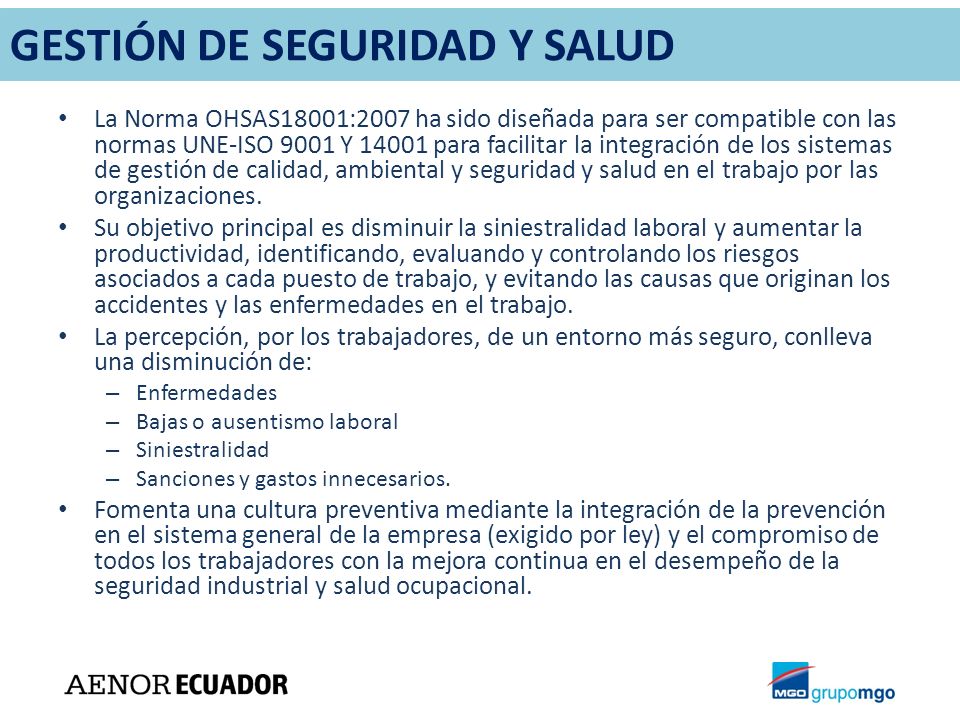 GESTIÓN DE SEGURIDAD Y SALUD

• La Norma OHSAS18001:2007 ha sido diseñada para ser compatible con las normas UNE-ISO 9001 Y 14001 para facilitar la integración de los sistemas de gestión de calidad, ambiental y seguridad y salud en el trabajo por las organizaciones.

• Su objetivo principal es disminuir la siniestralidad laboral y aumentar la productividad, identificando, evaluando y controlando los riesgos asociados a cada puesto de trabajo, y evitando las causas que originan los accidentes y las enfermedades en el trabajo.

• La percepción, por los trabajadores, de un entorno más seguro, conlleva una disminución de:
– Enfermedades
– Bajas o ausentismo laboral
– Siniestralidad
– Sanciones y gastos innecesarios.

• Fomenta una cultura preventiva mediante la integración de la prevención en el sistema general de la empresa (exigido por ley) y el compromiso de todos los trabajadores con la mejora continua en el desempeño de la seguridad industrial y salud ocupacional.

AENOR ECUADOR

MGO grupomgo